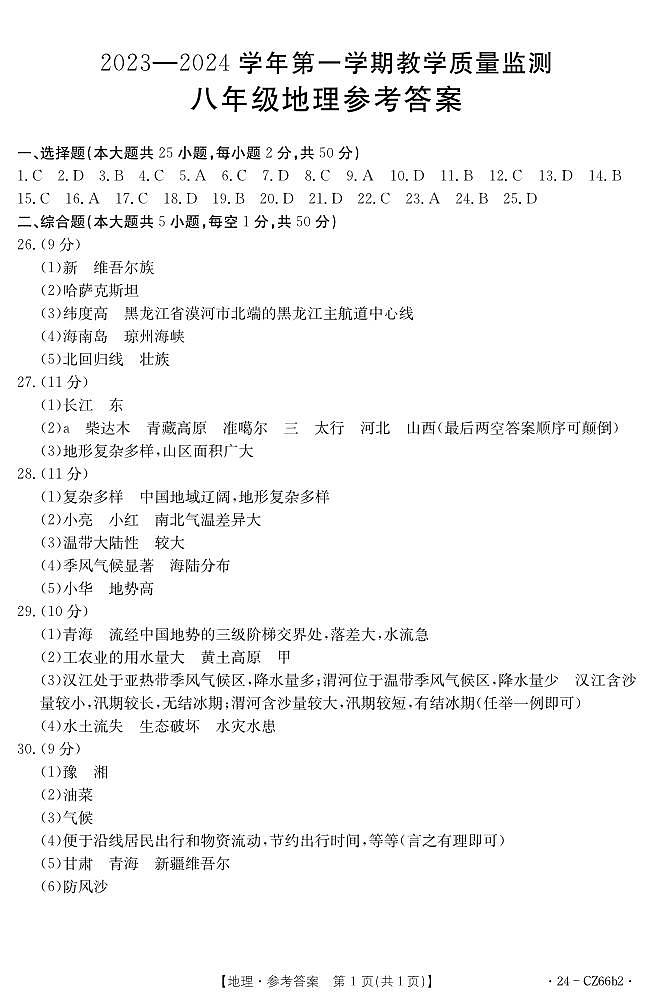 2023—2024 学年第一学期教学质量监测
八年级地理参考答案

一、选择题(本大题共 25 小题,每小题 2 分,共 50 分)
1.C 2.D 3.B 4.C 5.A 6.C 7.D 8.C 9.A 10.D 11.B 12.C 13.D 14.B 15.C 16.A 17.C 18.D 19.B 20.D 21.D 22.C 23.A 24.B 25.D

二、综合题(本大题共 5 小题,每空 1 分,共 50 分)
26.(9 分)
(1)新 维吾尔族
(2)哈萨克斯坦
(3)纬度高 黑龙江省漠河市北端的黑龙江主航道中心线
(4)海南岛 琼州海峡
(5)北回归线 壮族
27.(11 分)
(1)长江 东
(2)a 柴达木 青藏高原 准噶尔 三 太行 河北 山西(最后两空答案顺序可颠倒)
(3)地形复杂多样,山区面积广大
28.(11 分)
(1)复杂多样 中国地域辽阔,地形复杂多样
(2)小亮 小红 南北气温差异大
(3)温带大陆性 较大
(4)季风气候显著 海陆分布
(5)小华 地势高
29.(10 分)
(1)青海 流经中国地势的三级阶梯交界处,落差大,水流急
(2)工农业的用水量大 黄土高原 甲
(3)汉江处于亚热带季风气候区,降水量多;渭河位于温带季风气候区,降水量少 汉江含沙量较小,汛期较长,无结冰期;渭河含沙量较大,汛期较短,有结冰期(任举一例即可)
(4)水土流失 生态破坏 水灾水患
30.(9 分)
(1)豫 湘
(2)油菜
(3)气候
(4)便于沿线居民出行和物资流动,节约出行时间,等等(言之有理即可)
(5)甘肃 青海 新疆维吾尔
(6)防风沙

【地理·参考答案 第 1 页(共 1 页)】 · 24 - CZ66b2 ·